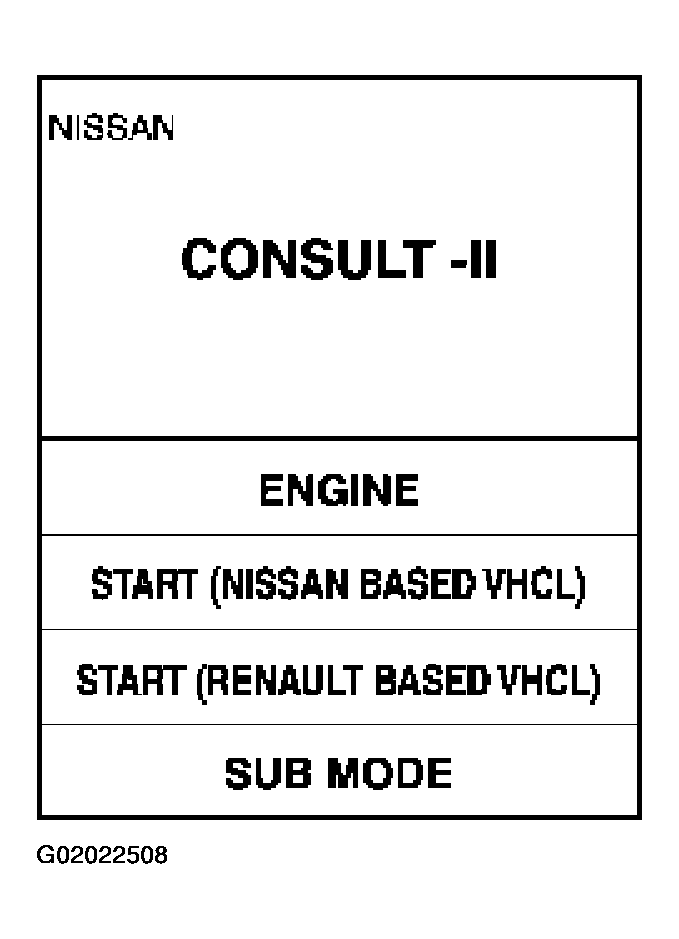 NISSAN

CONSULT -II

ENGINE

START (NISSAN BASED VHCL)

START (RENAULT BASED VHCL)

SUB MODE

G02022508